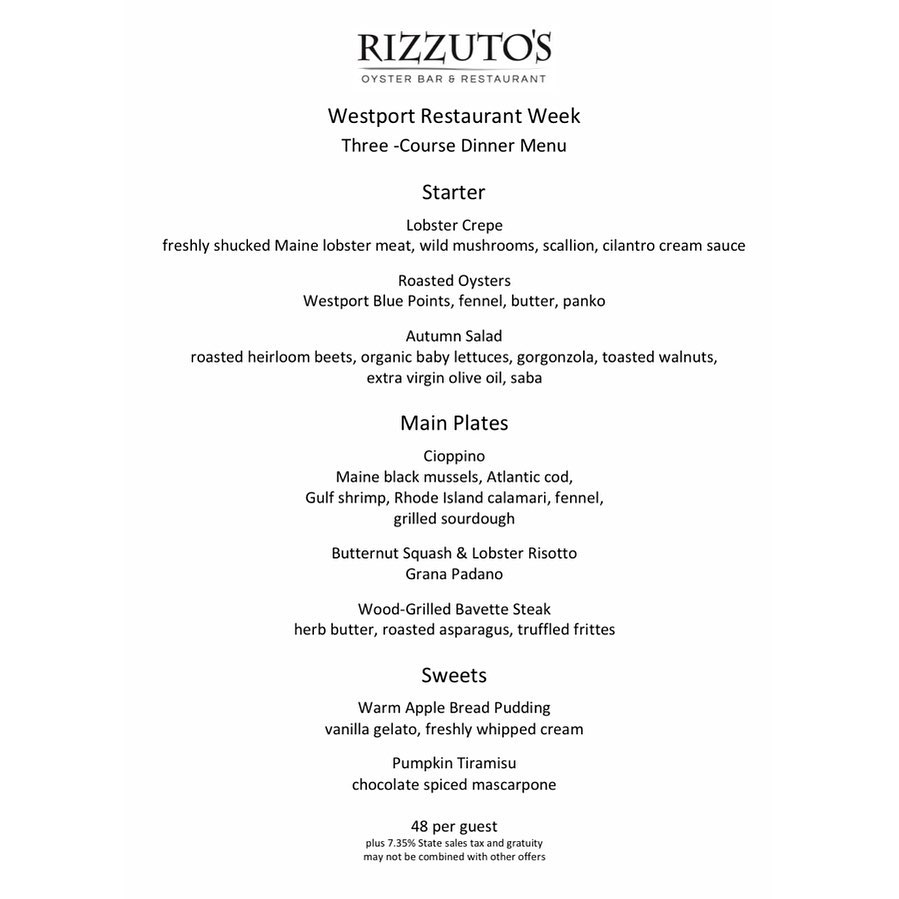 RIZZUTO'S
OYSTER BAR & RESTAURANT

Westport Restaurant Week
Three -Course Dinner Menu

Starter

Lobster Crepe
freshly shucked Maine lobster meat, wild mushrooms, scallion, cilantro cream sauce

Roasted Oysters
Westport Blue Points, fennel, butter, panko

Autumn Salad
roasted heirloom beets, organic baby lettuces, gorgonzola, toasted walnuts, extra virgin olive oil, saba

Main Plates

Cioppino
Maine black mussels, Atlantic cod, Gulf shrimp, Rhode Island calamari, fennel, grilled sourdough

Butternut Squash & Lobster Risotto
Grana Padano

Wood-Grilled Bavette Steak
herb butter, roasted asparagus, truffled frittes

Sweets

Warm Apple Bread Pudding
vanilla gelato, freshly whipped cream

Pumpkin Tiramisu
chocolate spiced mascarpone

48 per guest
plus 7.35% State sales tax and gratuity
may not be combined with other offers